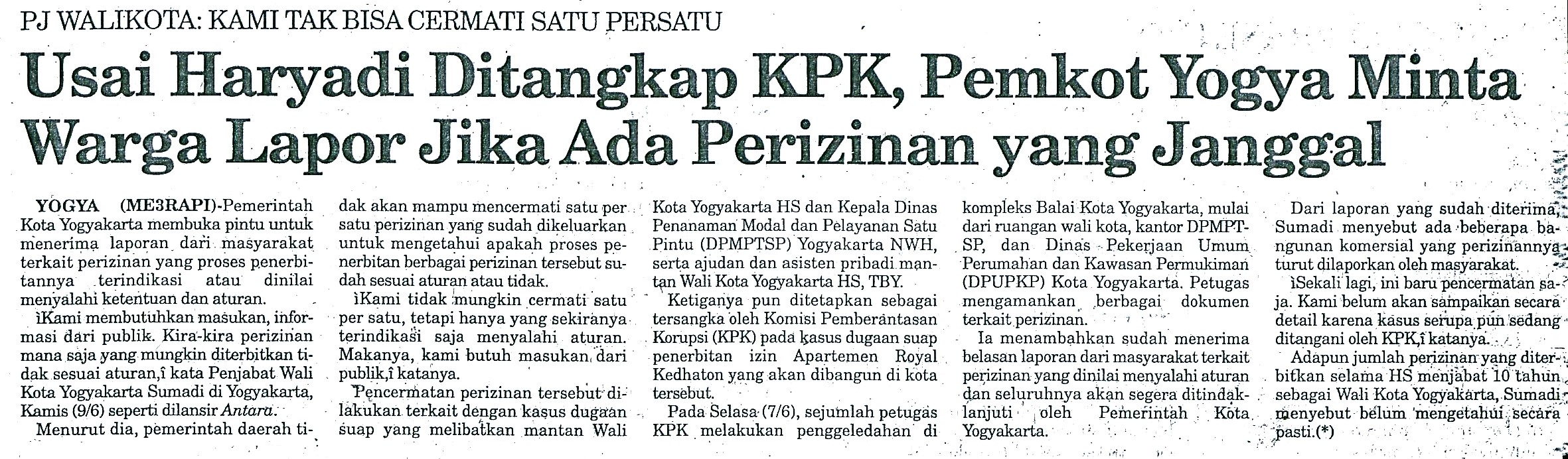 PJ WALIKOTA: KAMI TAK BISA CERMATI SATU PERSATU

Usai Haryadi Ditangkap KPK, Pemkot Yogya Minta Warga Lapor Jika Ada Perizinan yang Janggal

YOGYA (ME3RAPI)-Pemerintah Kota Yogyakarta membuka pintu untuk menerima laporan dari masyarakat terkait perizinan yang proses penerbitannya terindikasi atau dinilai menyalahi ketentuan dan aturan.

ìKami membutuhkan masukan, informasi dari publik. Kira-kira perizinan mana saja yang mungkin diterbitkan tidak sesuai aturan,î kata Penjabat Wali Kota Yogyakarta Sumadi di Yogyakarta, Kamis (9/6) seperti dilansir Antara.

Menurut dia, pemerintah daerah tidak akan mampu mencermati satu per satu perizinan yang sudah dikeluarkan untuk mengetahui apakah proses penerbitan berbagai perizinan tersebut sudah sesuai aturan atau tidak.

ìKami tidak mungkin cermati satu per satu, tetapi hanya yang sekiranya terindikasi saja menyalahi aturan. Makanya, kami butuh masukan dari publik,î katanya.

Pencermatan perizinan tersebut dilakukan terkait dengan kasus dugaan suap yang melibatkan mantan Wali Kota Yogyakarta HS dan Kepala Dinas Penanaman Modal dan Pelayanan Satu Pintu (DPMPTSP) Yogyakarta NWH, serta ajudan dan asisten pribadi mantan Wali Kota Yogyakarta HS, TBY.

Ketiganya pun ditetapkan sebagai tersangka oleh Komisi Pemberantasan Korupsi (KPK) pada kasus dugaan suap penerbitan izin Apartemen Royal Kedhaton yang akan dibangun di kota tersebut.

Pada Selasa (7/6), sejumlah petugas KPK melakukan penggeledahan di kompleks Balai Kota Yogyakarta, mulai dari ruangan wali kota, kantor DPMPTSP, dan Dinas Pekerjaan Umum Perumahan dan Kawasan Permukiman (DPUPKP) Kota Yogyakarta. Petugas mengamankan berbagai dokumen terkait perizinan.

Ia menambahkan sudah menerima belasan laporan dari masyarakat terkait perizinan yang dinilai menyalahi aturan dan seluruhnya akan segera ditindaklanjuti oleh Pemerintah Kota Yogyakarta.

Dari laporan yang sudah diterima, Sumadi menyebut ada beberapa bangunan komersial yang perizinannya turut dilaporkan oleh masyarakat.

ìSekali lagi, ini baru pencermatan saja. Kami belum akan sampaikan secara detail karena kasus serupa pun sedang ditangani oleh KPK,î katanya.

Adapun jumlah perizinan yang diterbitkan selama HS menjabat 10 tahun sebagai Wali Kota Yogyakarta, Sumadi menyebut belum mengetahui secara pasti.(*)